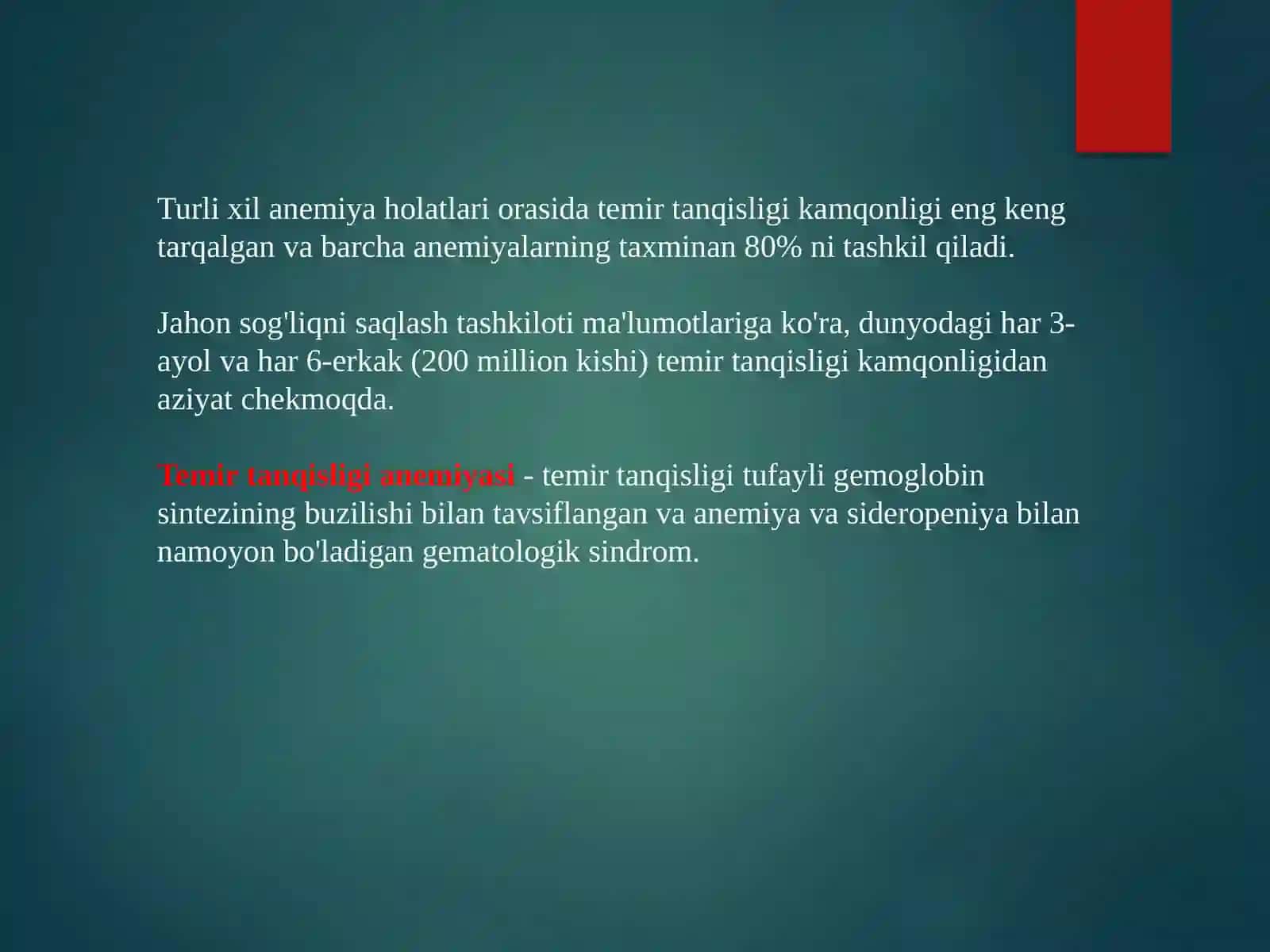 Turli xil anemiya holatlari orasida temir tanqisligi kamqonligi eng keng tarqalgan va barcha anemiyalarning taxminan 80% ni tashkil qiladi.

Jahon sog'liqni saqlash tashkiloti ma'lumotlariga ko'ra, dunyodagi har 3-ayol va har 6-erkak (200 million kishi) temir tanqisligi kamqonligidan aziyat chekmoqda.

Temir tanqisligi anemiyasi - temir tanqisligi tufayli gemoglobin sintezining buzilishi bilan tavsiflangan va anemiya va sideropeniya bilan namoyon bo'ladigan gematologik sindrom.